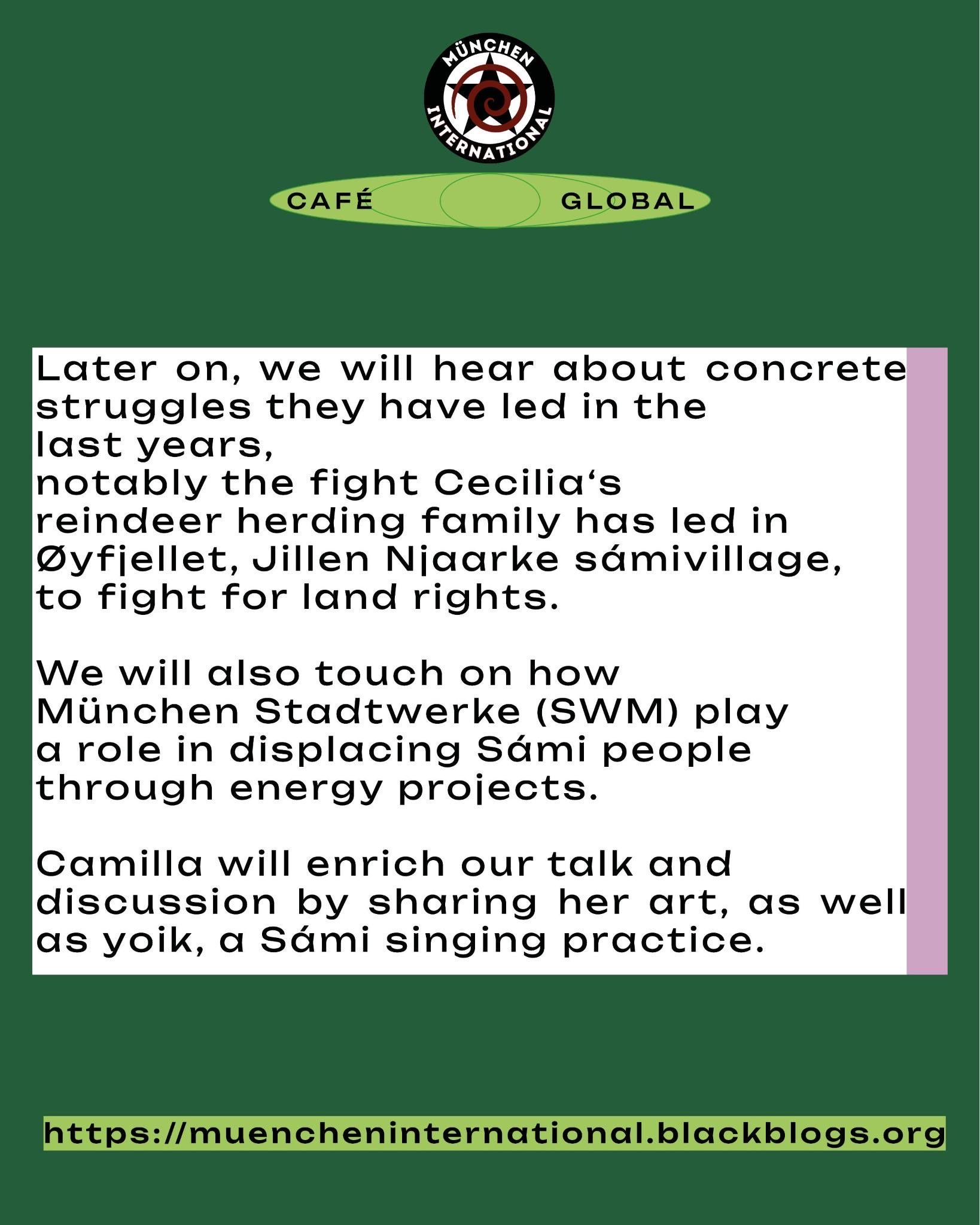 MÜNCHEN INTERNATIONAL

CAFÉ GLOBAL

Later on, we will hear about concrete struggles they have led in the last years, notably the fight Cecilia's reindeer herding family has led in Øyfjellet, Jillen Njaarke sámivillage, to fight for land rights.

We will also touch on how München Stadtwerke (SWM) play a role in displacing Sámi people through energy projects.

Camilla will enrich our talk and discussion by sharing her art, as well as yoik, a Sámi singing practice.

https://muencheninternational.blackblogs.org